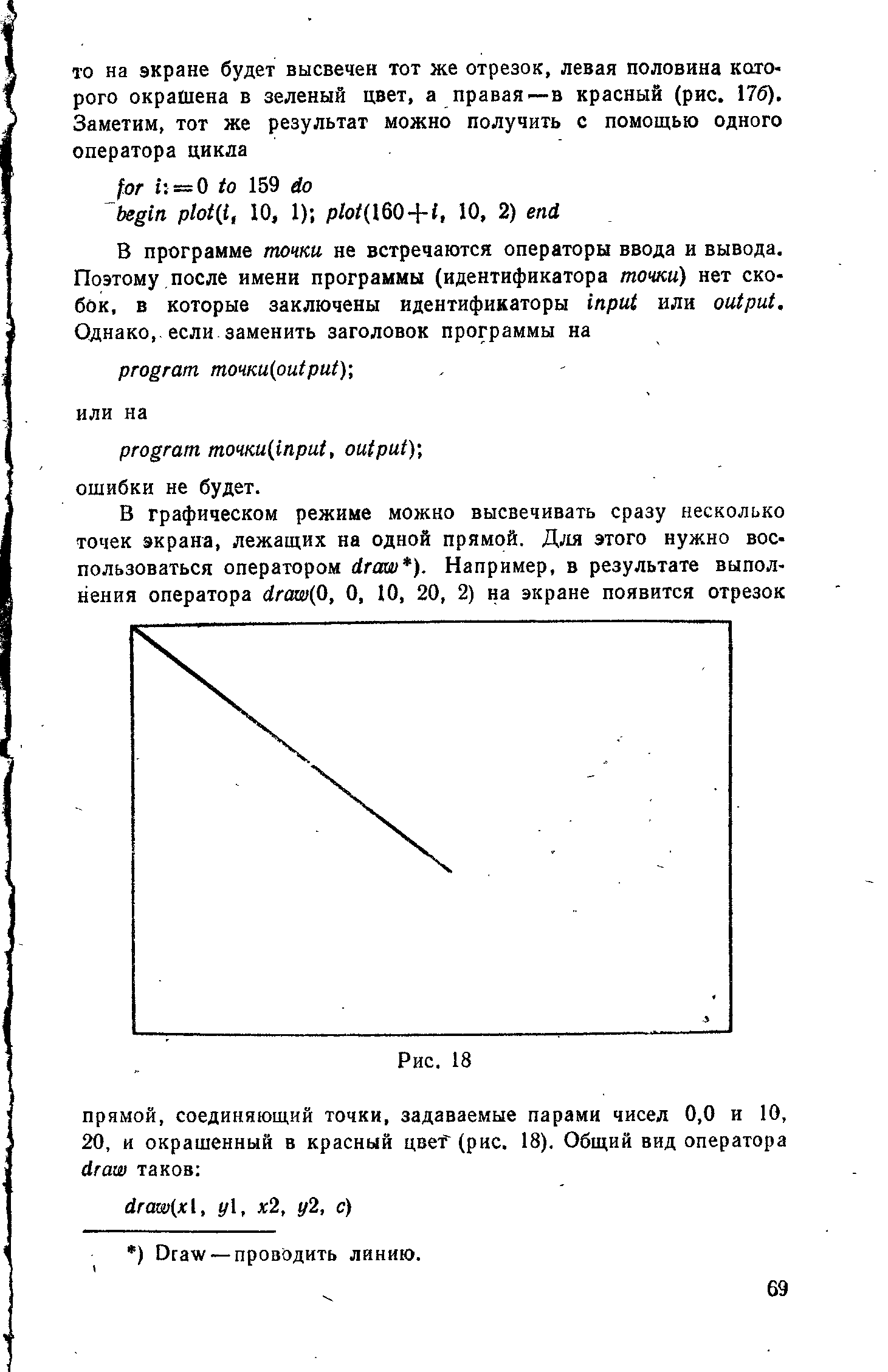 то на экране будет высвечен тот же отрезок, левая половина которого окрашена в зеленый цвет, а правая — в красный (рис. 17б). Заметим, тот же результат можно получить с помощью одного оператора цикла

for i:=0 to 159 do
begin plot(i, 10, 1); plot(160+i, 10, 2) end

В программе точки не встречаются операторы ввода и вывода. Поэтому после имени программы (идентификатора точки) нет скобок, в которые заключены идентификаторы input или output. Однако, если заменить заголовок программы на

program точки(output);

или на

program точки(input, output);

ошибки не будет.

В графическом режиме можно высвечивать сразу несколько точек экрана, лежащих на одной прямой. Для этого нужно воспользоваться оператором draw*). Например, в результате выполнения оператора draw(0, 0, 10, 20, 2) на экране появится отрезок

Рис. 18

прямой, соединяющий точки, задаваемые парами чисел 0,0 и 10, 20, и окрашенный в красный цвет (рис. 18). Общий вид оператора draw таков:

draw(x1, y1, x2, y2, c)

*) Draw — проводить линию.

69